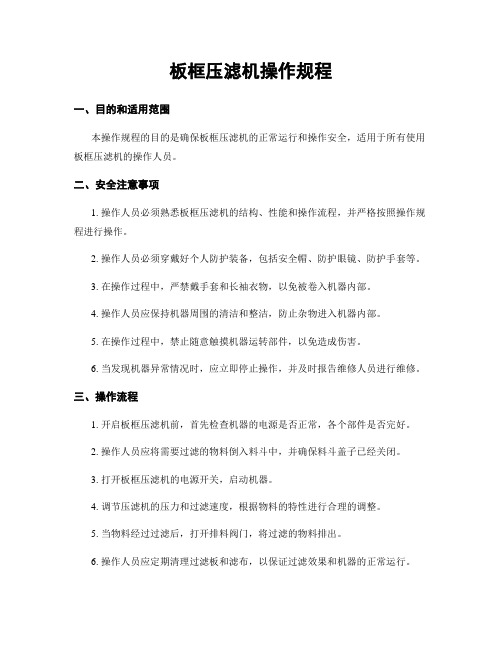 板框压滤机操作规程

一、目的和适用范围

本操作规程的目的是确保板框压滤机的正常运行和操作安全，适用于所有使用板框压滤机的操作人员。

二、安全注意事项

1. 操作人员必须熟悉板框压滤机的结构、性能和操作流程，并严格按照操作规程进行操作。

2. 操作人员必须穿戴好个人防护装备，包括安全帽、防护眼镜、防护手套等。

3. 在操作过程中，严禁戴手套和长袖衣物，以免被卷入机器内部。

4. 操作人员应保持机器周围的清洁和整洁，防止杂物进入机器内部。

5. 在操作过程中，禁止随意触摸机器运转部件，以免造成伤害。

6. 当发现机器异常情况时，应立即停止操作，并及时报告维修人员进行维修。

三、操作流程

1. 开启板框压滤机前，首先检查机器的电源是否正常，各个部件是否完好。

2. 操作人员应将需要过滤的物料倒入料斗中，并确保料斗盖子已经关闭。

3. 打开板框压滤机的电源开关，启动机器。

4. 调节压滤机的压力和过滤速度，根据物料的特性进行合理的调整。

5. 当物料经过过滤后，打开排料阀门，将过滤的物料排出。

6. 操作人员应定期清理过滤板和滤布，以保证过滤效果和机器的正常运行。